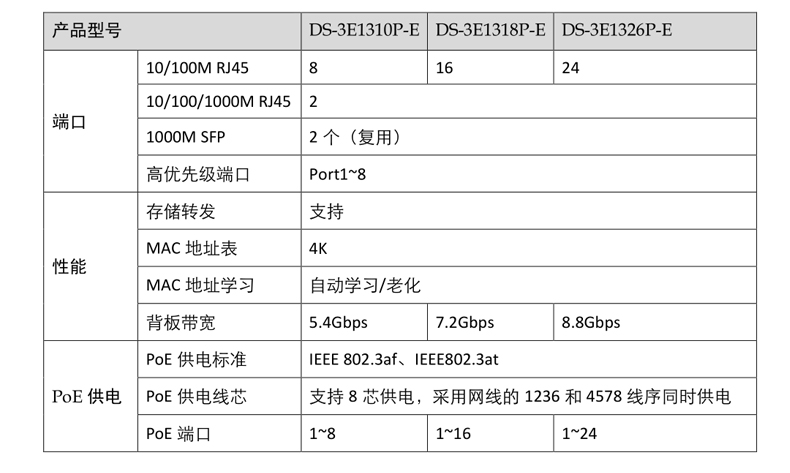 | 产品型号 | | DS-3E1310P-E | DS-3E1318P-E | DS-3E1326P-E |
|---|---|---|---|---|
| 端口 | 10/100M RJ45 | 8 | 16 | 24 |
| | 10/100/1000M RJ45 | 2 | | |
| | 1000M SFP | 2个（复用） | | |
| | 高优先级端口 | Port1~8 | | |
| 性能 | 存储转发 | 支持 | | |
| | MAC地址表 | 4K | | |
| | MAC地址学习 | 自动学习/老化 | | |
| | 背板带宽 | 5.4Gbps | 7.2Gbps | 8.8Gbps |
| PoE供电 | PoE供电标准 | IEEE 802.3af、IEEE802.3at | | |
| | PoE供电线芯 | 支持8芯供电，采用网线的1236和4578线序同时供电 | | |
| | PoE端口 | 1~8 | 1~16 | 1~24 |